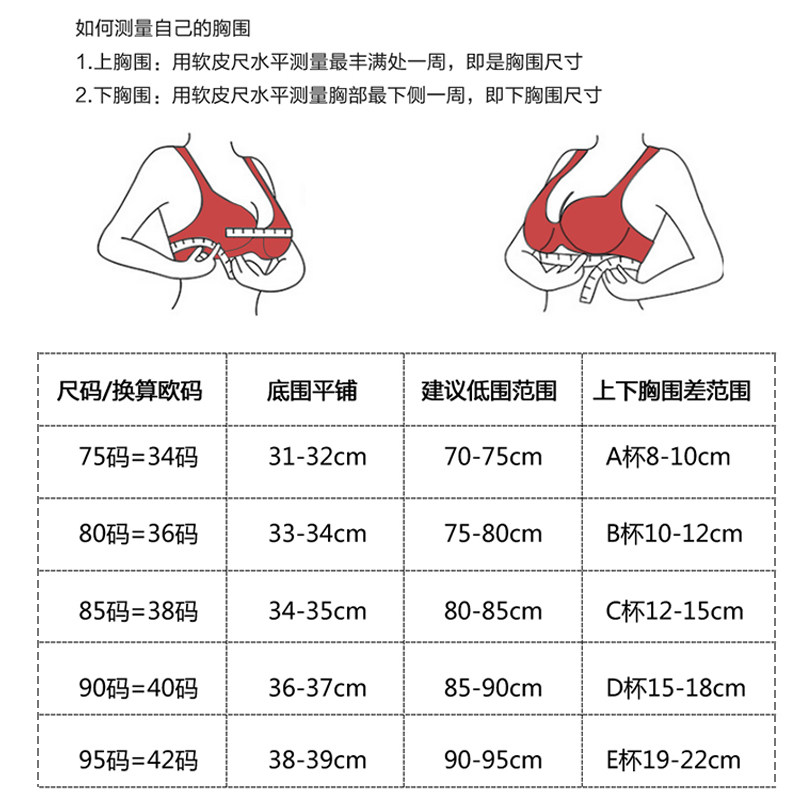 如何测量自己的胸围

1.上胸围：用软皮尺水平测量最丰满处一周，即是胸围尺寸

2.下胸围：用软皮尺水平测量胸部最下侧一周，即下胸围尺寸

| 尺码/换算欧码 | 底围平铺 | 建议低围范围 | 上下胸围差范围 |
|---|---|---|---|
| 75码=34码 | 31-32cm | 70-75cm | A杯8-10cm |
| 80码=36码 | 33-34cm | 75-80cm | B杯10-12cm |
| 85码=38码 | 34-35cm | 80-85cm | C杯12-15cm |
| 90码=40码 | 36-37cm | 85-90cm | D杯15-18cm |
| 95码=42码 | 38-39cm | 90-95cm | E杯19-22cm |